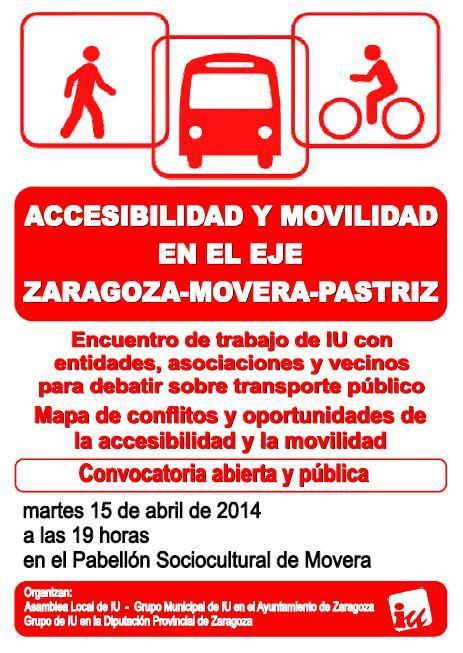 ACCESIBILIDAD Y MOVILIDAD
EN EL EJE
ZARAGOZA-MOVERA-PASTRIZ

Encuentro de trabajo de IU con entidades, asociaciones y vecinos para debatir sobre transporte público

Mapa de conflitos y oportunidades de la accesibilidad y la movilidad

Convocatoria abierta y pública

martes 15 de abril de 2014
a las 19 horas
en el Pabellón Sociocultural de Movera

Organizan:
Asamblea Local de IU - Grupo Municipal de IU en el Ayuntamiento de Zaragoza
Grupo de IU en la Diputación Provincial de Zaragoza

iu